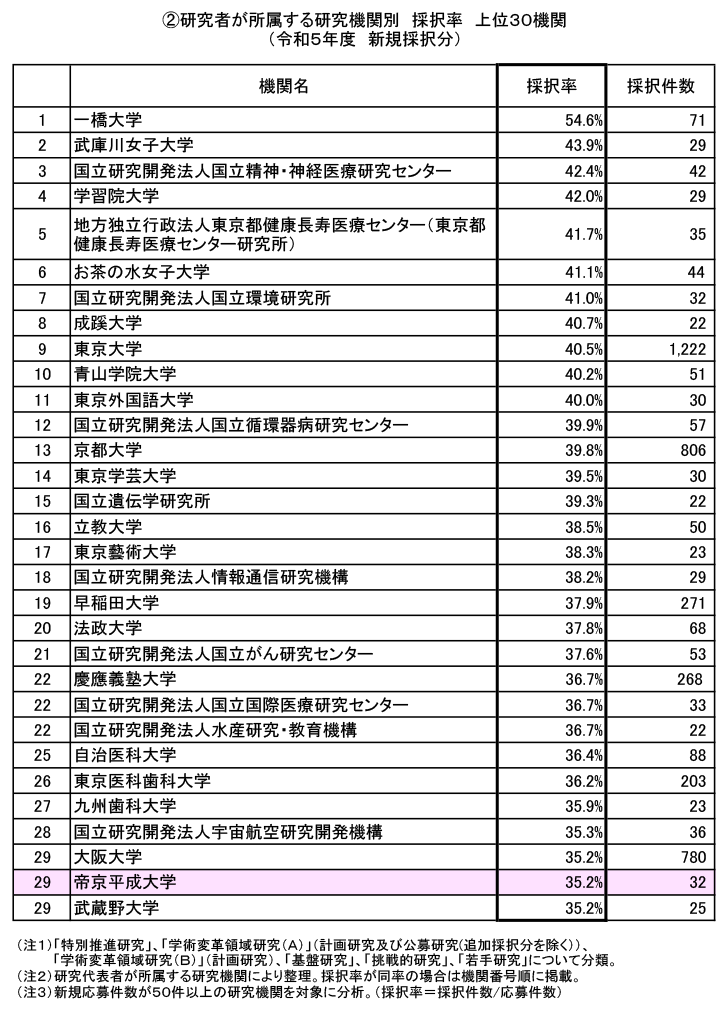 ②研究者が所属する研究機関別　採択率　上位30機関
（令和5年度　新規採択分）

| | 機関名 | 採択率 | 採択件数 |
|---|---|---|---|
| 1 | 一橋大学 | 54.6% | 71 |
| 2 | 武庫川女子大学 | 43.9% | 29 |
| 3 | 国立研究開発法人国立精神・神経医療研究センター | 42.4% | 42 |
| 4 | 学習院大学 | 42.0% | 29 |
| 5 | 地方独立行政法人東京都健康長寿医療センター（東京都健康長寿医療センター研究所） | 41.7% | 35 |
| 6 | お茶の水女子大学 | 41.1% | 44 |
| 7 | 国立研究開発法人国立環境研究所 | 41.0% | 32 |
| 8 | 成蹊大学 | 40.7% | 22 |
| 9 | 東京大学 | 40.5% | 1,222 |
| 10 | 青山学院大学 | 40.2% | 51 |
| 11 | 東京外国語大学 | 40.0% | 30 |
| 12 | 国立研究開発法人国立循環器病研究センター | 39.9% | 57 |
| 13 | 京都大学 | 39.8% | 806 |
| 14 | 東京学芸大学 | 39.5% | 30 |
| 15 | 国立遺伝学研究所 | 39.3% | 22 |
| 16 | 立教大学 | 38.5% | 50 |
| 17 | 東京藝術大学 | 38.3% | 23 |
| 18 | 国立研究開発法人情報通信研究機構 | 38.2% | 29 |
| 19 | 早稲田大学 | 37.9% | 271 |
| 20 | 法政大学 | 37.8% | 68 |
| 21 | 国立研究開発法人国立がん研究センター | 37.6% | 53 |
| 22 | 慶應義塾大学 | 36.7% | 268 |
| 22 | 国立研究開発法人国立国際医療研究センター | 36.7% | 33 |
| 22 | 国立研究開発法人水産研究・教育機構 | 36.7% | 22 |
| 25 | 自治医科大学 | 36.4% | 88 |
| 26 | 東京医科歯科大学 | 36.2% | 203 |
| 27 | 九州歯科大学 | 35.9% | 23 |
| 28 | 国立研究開発法人宇宙航空研究開発機構 | 35.3% | 36 |
| 29 | 大阪大学 | 35.2% | 780 |
| 29 | 帝京平成大学 | 35.2% | 32 |
| 29 | 武蔵野大学 | 35.2% | 25 |

（注1）「特別推進研究」、「学術変革領域研究（A）」（計画研究及び公募研究（追加採択分を除く））、「学術変革領域研究（B）」（計画研究）、「基盤研究」、「挑戦的研究」、「若手研究」について分類。
（注2）研究代表者が所属する研究機関により整理。採択率が同率の場合は機関番号順に掲載。
（注3）新規応募件数が50件以上の研究機関を対象に分析。（採択率＝採択件数/応募件数）